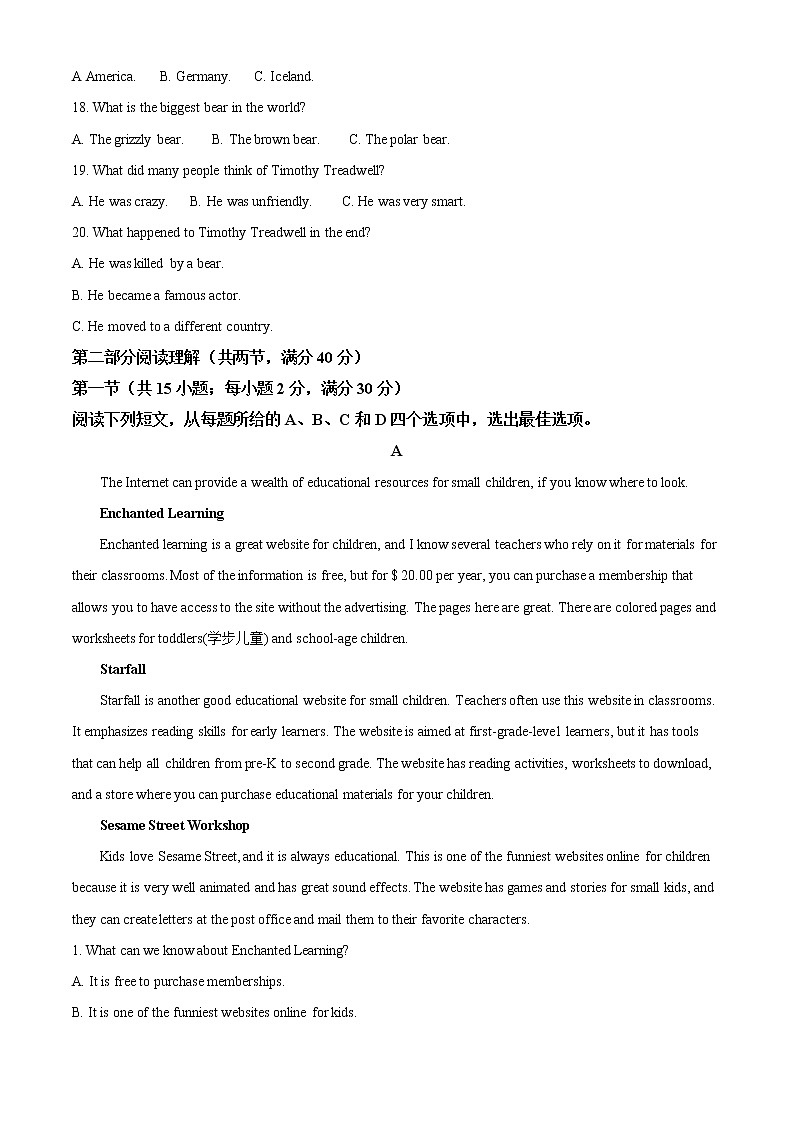 A America.    B. Germany.    C. Iceland.

18. What is the biggest bear in the world?

A. The grizzly bear.    B. The brown bear.    C. The polar bear.

19. What did many people think of Timothy Treadwell?

A. He was crazy.    B. He was unfriendly.    C. He was very smart.

20. What happened to Timothy Treadwell in the end?

A. He was killed by a bear.

B. He became a famous actor.

C. He moved to a different country.

第二部分阅读理解（共两节，满分 40 分）

第一节（共 15 小题；每小题 2 分，满分 30 分）

阅读下列短文，从每题所给的 A、B、C 和 D 四个选项中，选出最佳选项。

A

The Internet can provide a wealth of educational resources for small children, if you know where to look.

Enchanted Learning

Enchanted learning is a great website for children, and I know several teachers who rely on it for materials for their classrooms. Most of the information is free, but for $ 20.00 per year, you can purchase a membership that allows you to have access to the site without the advertising. The pages here are great. There are colored pages and worksheets for toddlers(学步儿童) and school-age children.

Starfall

Starfall is another good educational website for small children. Teachers often use this website in classrooms. It emphasizes reading skills for early learners. The website is aimed at first-grade-level learners, but it has tools that can help all children from pre-K to second grade. The website has reading activities, worksheets to download, and a store where you can purchase educational materials for your children.

Sesame Street Workshop

Kids love Sesame Street, and it is always educational. This is one of the funniest websites online for children because it is very well animated and has great sound effects. The website has games and stories for small kids, and they can create letters at the post office and mail them to their favorite characters.

1. What can we know about Enchanted Learning?

A. It is free to purchase memberships.

B. It is one of the funniest websites online for kids.